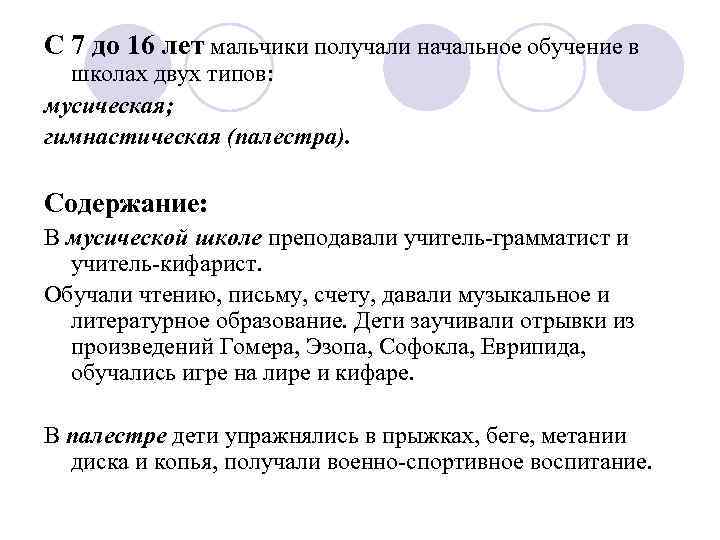 С 7 до 16 лет мальчики получали начальное обучение в школах двух типов:

мусическая;

гимнастическая (палестра).

Содержание:

В мусической школе преподавали учитель-грамматист и учитель-кифарист.

Обучали чтению, письму, счету, давали музыкальное и литературное образование. Дети заучивали отрывки из произведений Гомера, Эзопа, Софокла, Еврипида, обучались игре на лире и кифаре.

В палестре дети упражнялись в прыжках, беге, метании диска и копья, получали военно-спортивное воспитание.